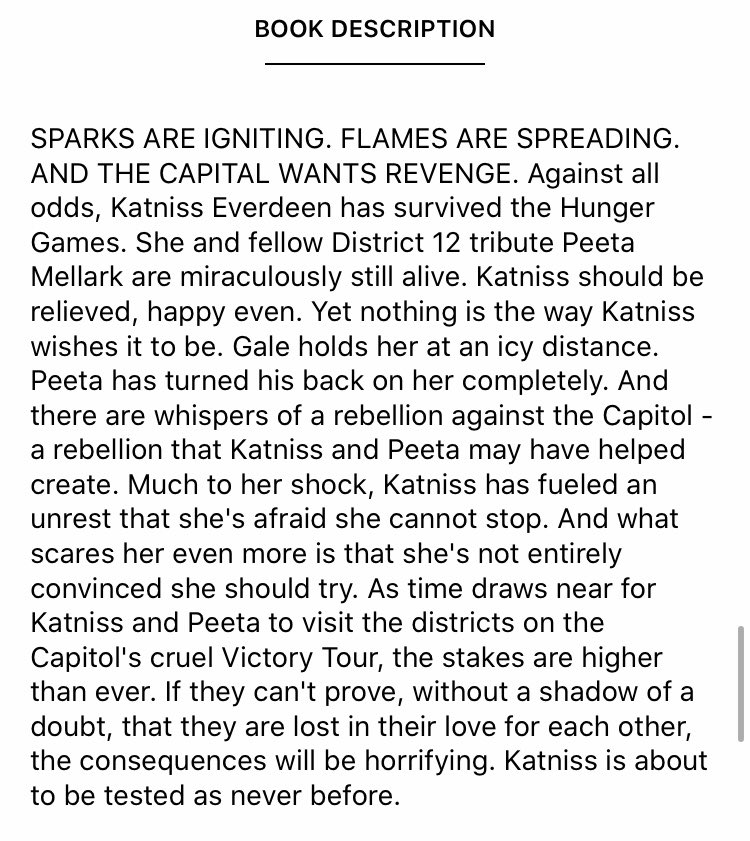 BOOK DESCRIPTION

SPARKS ARE IGNITING. FLAMES ARE SPREADING. AND THE CAPITAL WANTS REVENGE. Against all odds, Katniss Everdeen has survived the Hunger Games. She and fellow District 12 tribute Peeta Mellark are miraculously still alive. Katniss should be relieved, happy even. Yet nothing is the way Katniss wishes it to be. Gale holds her at an icy distance. Peeta has turned his back on her completely. And there are whispers of a rebellion against the Capitol - a rebellion that Katniss and Peeta may have helped create. Much to her shock, Katniss has fueled an unrest that she's afraid she cannot stop. And what scares her even more is that she's not entirely convinced she should try. As time draws near for Katniss and Peeta to visit the districts on the Capitol's cruel Victory Tour, the stakes are higher than ever. If they can't prove, without a shadow of a doubt, that they are lost in their love for each other, the consequences will be horrifying. Katniss is about to be tested as never before.